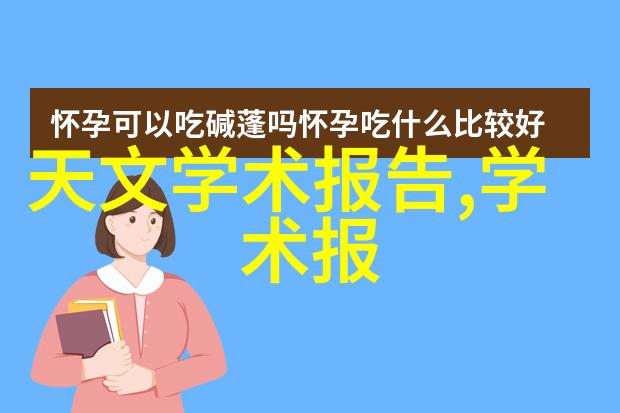 怀孕可以吃碱蓬吗怀孕吃什么比较好

天文学术报告,学术报